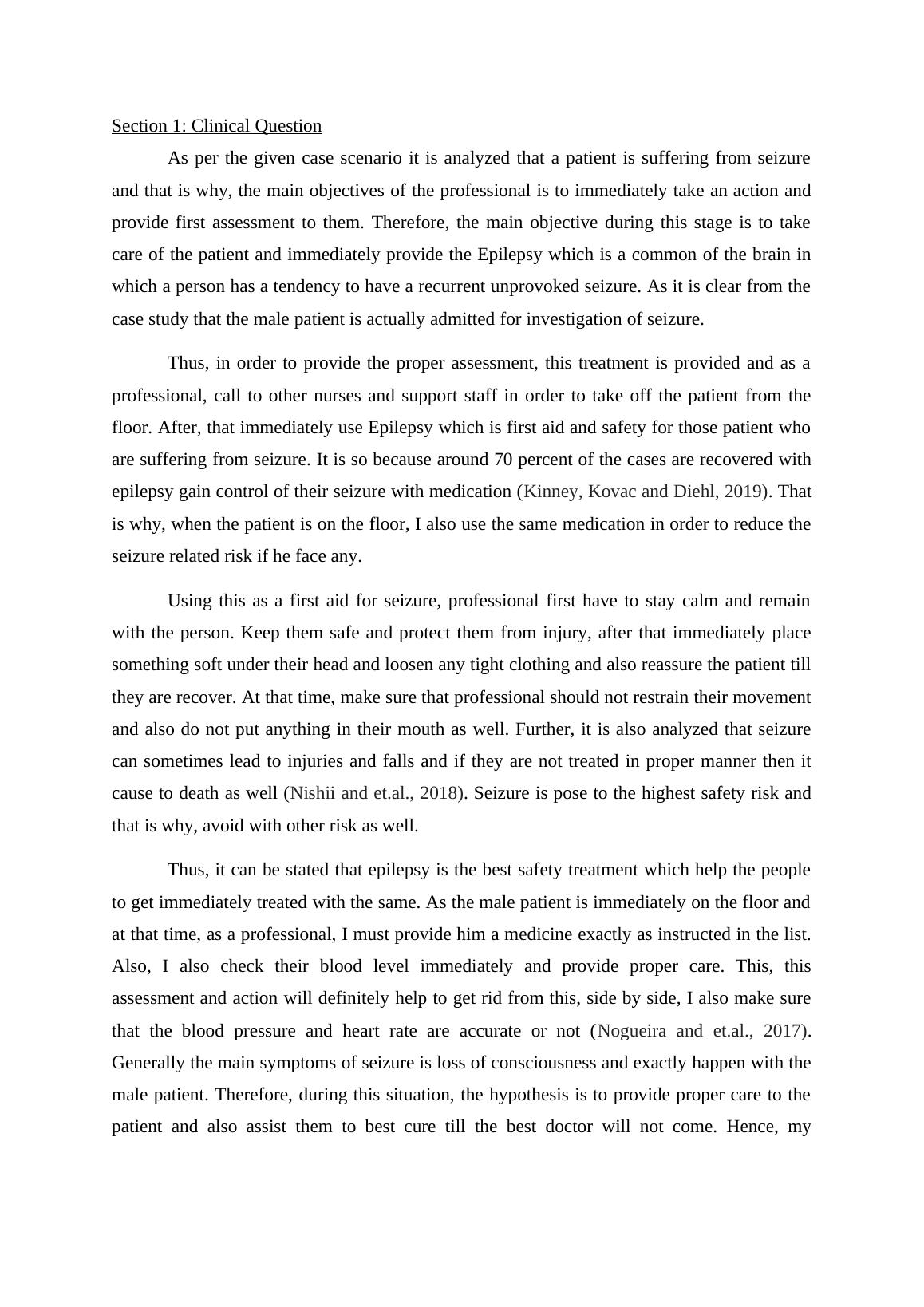 Section 1: Clinical Question

As per the given case scenario it is analyzed that a patient is suffering from seizure and that is why, the main objectives of the professional is to immediately take an action and provide first assessment to them. Therefore, the main objective during this stage is to take care of the patient and immediately provide the Epilepsy which is a common of the brain in which a person has a tendency to have a recurrent unprovoked seizure. As it is clear from the case study that the male patient is actually admitted for investigation of seizure.

Thus, in order to provide the proper assessment, this treatment is provided and as a professional, call to other nurses and support staff in order to take off the patient from the floor. After, that immediately use Epilepsy which is first aid and safety for those patient who are suffering from seizure. It is so because around 70 percent of the cases are recovered with epilepsy gain control of their seizure with medication (Kinney, Kovac and Diehl, 2019). That is why, when the patient is on the floor, I also use the same medication in order to reduce the seizure related risk if he face any.

Using this as a first aid for seizure, professional first have to stay calm and remain with the person. Keep them safe and protect them from injury, after that immediately place something soft under their head and loosen any tight clothing and also reassure the patient till they are recover. At that time, make sure that professional should not restrain their movement and also do not put anything in their mouth as well. Further, it is also analyzed that seizure can sometimes lead to injuries and falls and if they are not treated in proper manner then it cause to death as well (Nishii and et.al., 2018). Seizure is pose to the highest safety risk and that is why, avoid with other risk as well.

Thus, it can be stated that epilepsy is the best safety treatment which help the people to get immediately treated with the same. As the male patient is immediately on the floor and at that time, as a professional, I must provide him a medicine exactly as instructed in the list. Also, I also check their blood level immediately and provide proper care. This, this assessment and action will definitely help to get rid from this, side by side, I also make sure that the blood pressure and heart rate are accurate or not (Nogueira and et.al., 2017). Generally the main symptoms of seizure is loss of consciousness and exactly happen with the male patient. Therefore, during this situation, the hypothesis is to provide proper care to the patient and also assist them to best cure till the best doctor will not come. Hence, my